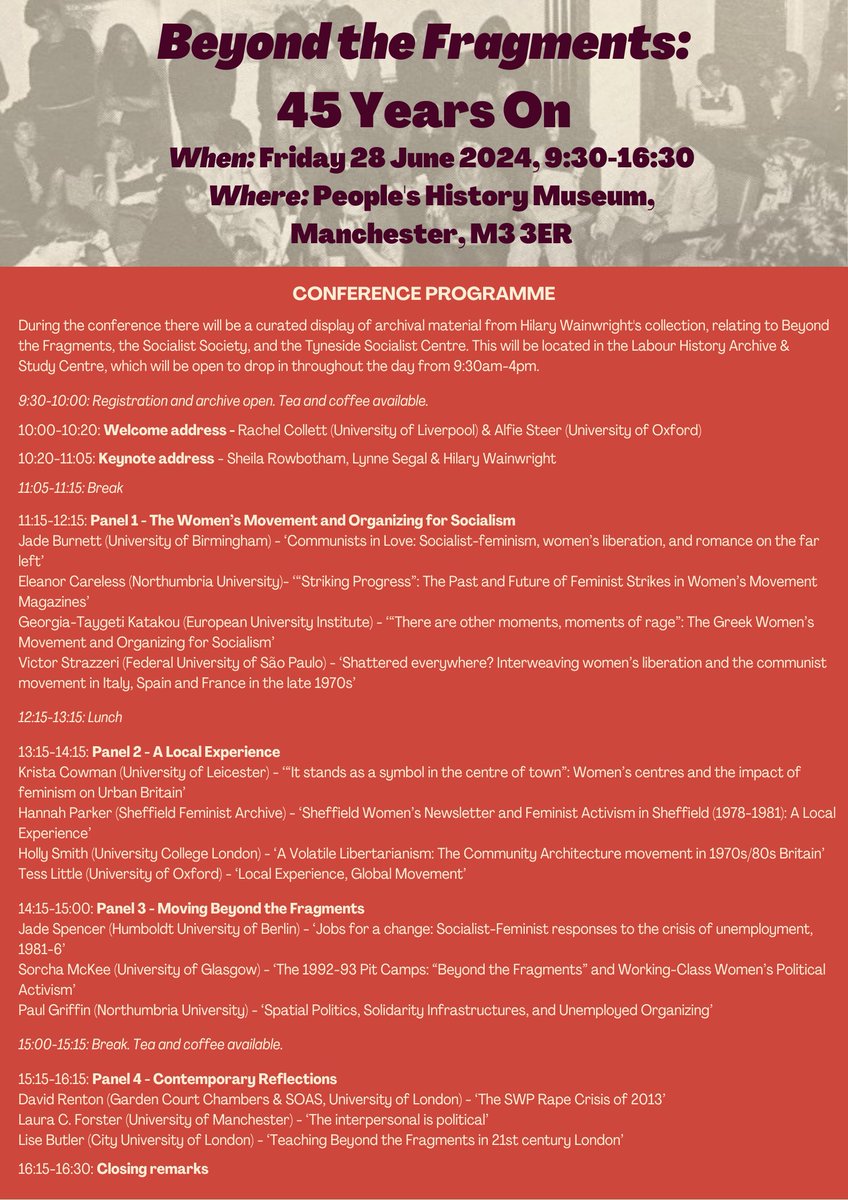 Beyond the Fragments:
45 Years On
When: Friday 28 June 2024, 9:30-16:30
Where: People's History Museum, Manchester, M3 3ER

CONFERENCE PROGRAMME

During the conference there will be a curated display of archival material from Hilary Wainwright's collection, relating to Beyond the Fragments, the Socialist Society, and the Tyneside Socialist Centre. This will be located in the Labour History Archive & Study Centre, which will be open to drop in throughout the day from 9:30am-4pm.

9:30-10:00: Registration and archive open. Tea and coffee available.

10:00-10:20: Welcome address - Rachel Collett (University of Liverpool) & Alfie Steer (University of Oxford)

10:20-11:05: Keynote address - Sheila Rowbotham, Lynne Segal & Hilary Wainwright

11:05-11:15: Break

11:15-12:15: Panel 1 - The Women's Movement and Organizing for Socialism
Jade Burnett (University of Birmingham) - 'Communists in Love: Socialist-feminism, women's liberation, and romance on the far left'
Eleanor Careless (Northumbria University)- '"Striking Progress": The Past and Future of Feminist Strikes in Women's Movement Magazines'
Georgia-Taygeti Katakou (European University Institute) - '"There are other moments, moments of rage": The Greek Women's Movement and Organizing for Socialism'
Victor Strazzeri (Federal University of São Paulo) - 'Shattered everywhere? Interweaving women's liberation and the communist movement in Italy, Spain and France in the late 1970s'

12:15-13:15: Lunch

13:15-14:15: Panel 2 - A Local Experience
Krista Cowman (University of Leicester) - '"It stands as a symbol in the centre of town": Women's centres and the impact of feminism on Urban Britain'
Hannah Parker (Sheffield Feminist Archive) - 'Sheffield Women's Newsletter and Feminist Activism in Sheffield (1978-1981): A Local Experience'
Holly Smith (University College London) - 'A Volatile Libertarianism: The Community Architecture movement in 1970s/80s Britain'
Tess Little (University of Oxford) - 'Local Experience, Global Movement'

14:15-15:00: Panel 3 - Moving Beyond the Fragments
Jade Spencer (Humboldt University of Berlin) - 'Jobs for a change: Socialist-Feminist responses to the crisis of unemployment, 1981-6'
Sorcha McKee (University of Glasgow) - 'The 1992-93 Pit Camps: "Beyond the Fragments" and Working-Class Women's Political Activism'
Paul Griffin (Northumbria University) - 'Spatial Politics, Solidarity Infrastructures, and Unemployed Organizing'

15:00-15:15: Break. Tea and coffee available.

15:15-16:15: Panel 4 - Contemporary Reflections
David Renton (Garden Court Chambers & SOAS, University of London) - 'The SWP Rape Crisis of 2013'
Laura C. Forster (University of Manchester) - 'The interpersonal is political'
Lise Butler (City University of London) - 'Teaching Beyond the Fragments in 21st century London'

16:15-16:30: Closing remarks